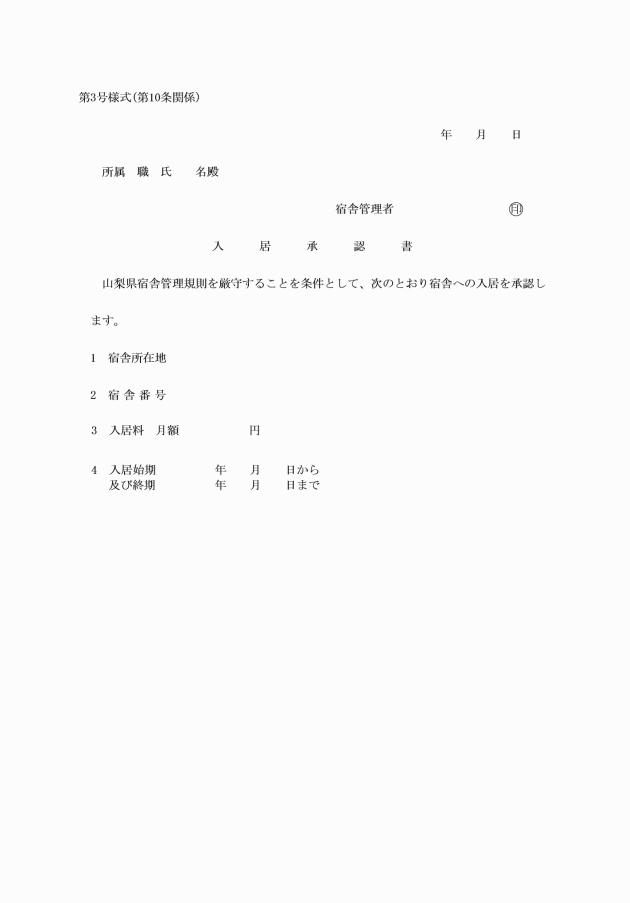 第3号様式(第10条関係)

年　月　日

所属　職　氏　名殿

宿舎管理者　㊞

入　居　承　認　書

山梨県宿舎管理規則を厳守することを条件として、次のとおり宿舎への入居を承認します。

1　宿舎所在地

2　宿 舎 番 号

3　入居料　月額　円

4　入居始期　年　月　日から
及び終期　年　月　日まで